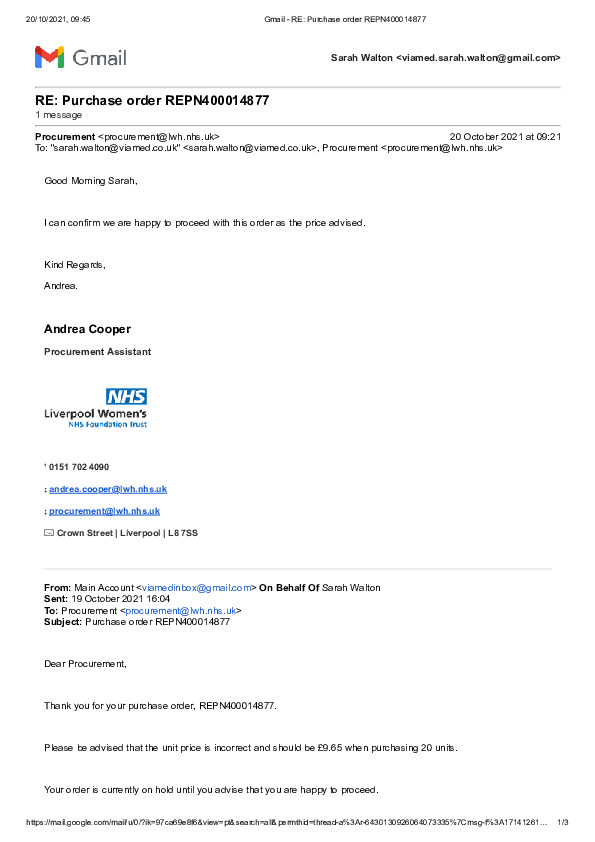 20/10/2021, 09:45 Gmail - RE: Purchase order REPN400014877

Gmail

Sarah Walton <viamed.sarah.walton@gmail.com>

RE: Purchase order REPN400014877
1 message

Procurement <procurement@lwh.nhs.uk> 20 October 2021 at 09:21
To: "sarah.walton@viamed.co.uk" <sarah.walton@viamed.co.uk>, Procurement <procurement@lwh.nhs.uk>

Good Morning Sarah,

I can confirm we are happy to proceed with this order as the price advised.

Kind Regards,

Andrea.

Andrea Cooper

Procurement Assistant

NHS
Liverpool Women's
NHS Foundation Trust

' 0151 702 4090

: andrea.cooper@lwh.nhs.uk

: procurement@lwh.nhs.uk

Crown Street | Liverpool | L8 7SS

From: Main Account <viamedinbox@gmail.com> On Behalf Of Sarah Walton
Sent: 19 October 2021 16:04
To: Procurement <procurement@lwh.nhs.uk>
Subject: Purchase order REPN400014877

Dear Procurement,

Thank you for your purchase order, REPN400014877.

Please be advised that the unit price is incorrect and should be £9.65 when purchasing 20 units.

Your order is currently on hold until you advise that you are happy to proceed.

https://mail.google.com/mail/u/0/?ik=97ca69e8f6&view=pt&search=all&permthid=thread-a%3Ar-6430130926064073335%7Cmsg-f%3A17141261... 1/3